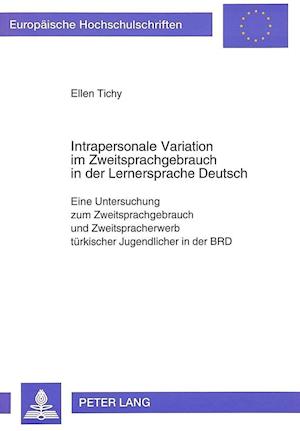 Europäische Hochschulschriften

Ellen Tichy

Intrapersonale Variation im Zweitsprachgebrauch in der Lernersprache Deutsch

Eine Untersuchung zum Zweitsprachgebrauch und Zweitspracherwerb türkischer Jugendlicher in der BRD

PETER LANG